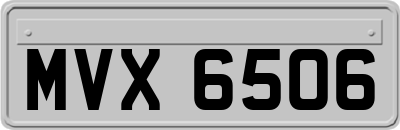 MVX 6506